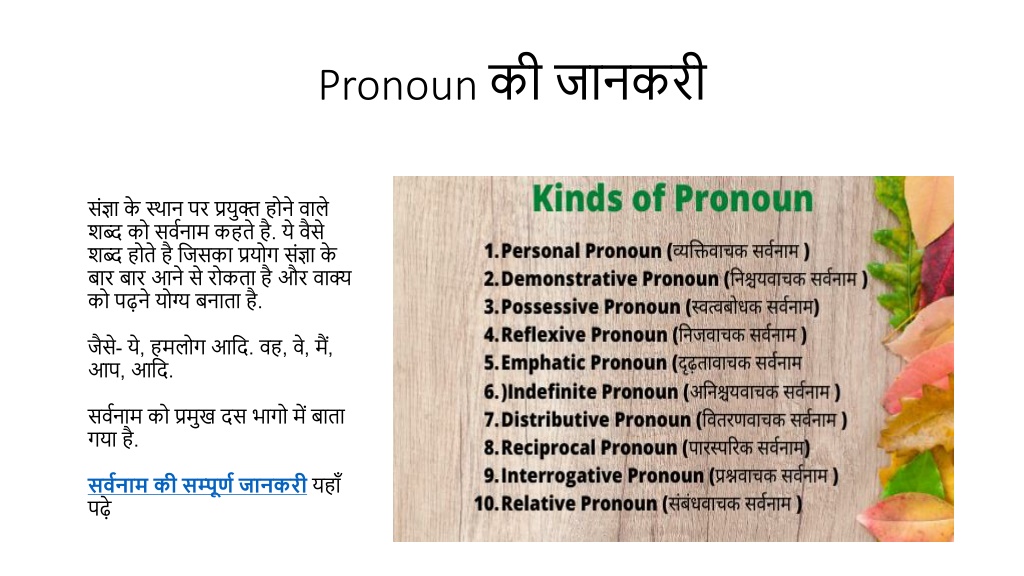 Pronoun की जानकरी

संज्ञा के स्थान पर प्रयुक्त होने वाले शब्द को सर्वनाम कहते है. ये वैसे शब्द होते है जिसका प्रयोग संज्ञा के बार बार आने से रोकता है और वाक्य को पढ़ने योग्य बनाता है.

जैसे- ये, हमलोग आदि. वह, वे, मैं, आप, आदि.

सर्वनाम को प्रमुख दस भागो में बाता गया है.

सर्वनाम की सम्पूर्ण जानकरी यहाँ पढ़े

Kinds of Pronoun

1. Personal Pronoun (व्यक्तिवाचक सर्वनाम )
2. Demonstrative Pronoun (निश्चयवाचक सर्वनाम )
3. Possessive Pronoun (स्वत्वबोधक सर्वनाम)
4. Reflexive Pronoun (निजवाचक सर्वनाम )
5. Emphatic Pronoun (दृढ़तावाचक सर्वनाम
6. )Indefinite Pronoun (अनिश्चयवाचक सर्वनाम )
7. Distributive Pronoun (वितरणवाचक सर्वनाम )
8. Reciprocal Pronoun (पारस्परिक सर्वनाम)
9. Interrogative Pronoun (प्रश्नवाचक सर्वनाम )
10. Relative Pronoun (संबंधवाचक सर्वनाम )